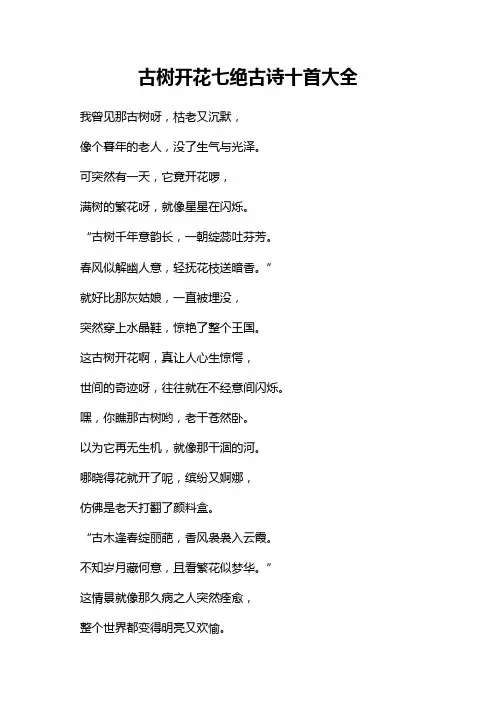 古树开花七绝古诗十首大全

我曾见那古树呀，枯老又沉默，

像个暮年的老人，没了生气与光泽。

可突然有一天，它竟开花啰，

满树的繁花呀，就像星星在闪烁。

“古树千年意韵长，一朝绽蕊吐芬芳。

春风似解幽人意，轻抚花枝送暗香。”

就好比那灰姑娘，一直被埋没，

突然穿上水晶鞋，惊艳了整个王国。

这古树开花啊，真让人心生惊愕，

世间的奇迹呀，往往就在不经意间闪烁。

嘿，你瞧那古树哟，老干苍然卧。

以为它再无生机，就像那干涸的河。

哪晓得花就开了呢，缤纷又婀娜，

仿佛是老天打翻了颜料盒。

“古木逢春绽丽葩，香风袅袅入云霞。

不知岁月藏何意，且看繁花似梦华。”

这情景就像那久病之人突然痊愈，

整个世界都变得明亮又欢愉。